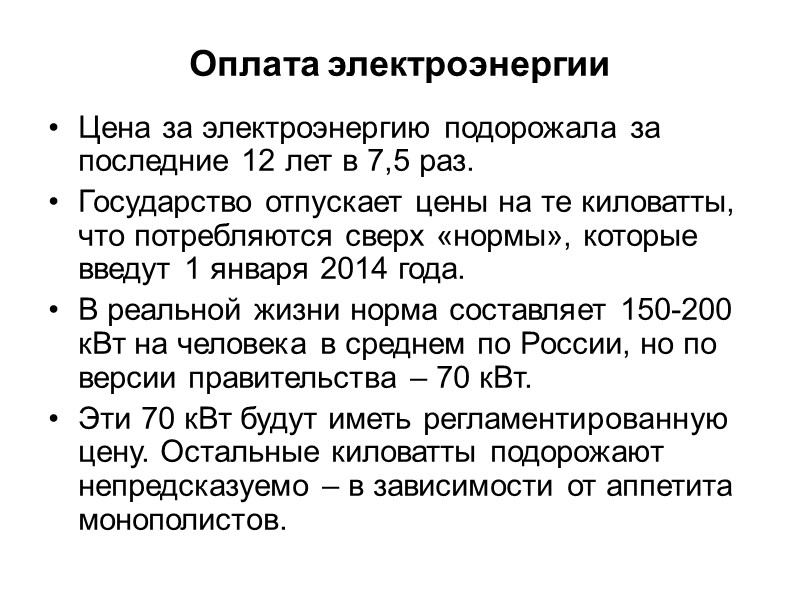 Оплата электроэнергии

• Цена за электроэнергию подорожала за последние 12 лет в 7,5 раз.

• Государство отпускает цены на те киловатты, что потребляются сверх «нормы», которые введут 1 января 2014 года.

• В реальной жизни норма составляет 150-200 кВт на человека в среднем по России, но по версии правительства – 70 кВт.

• Эти 70 кВт будут иметь регламентированную цену. Остальные киловатты подорожают непредсказуемо – в зависимости от аппетита монополистов.